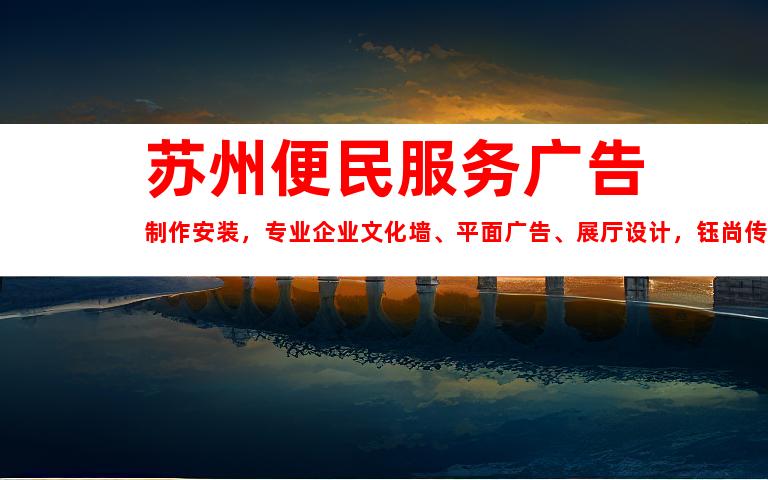 苏州便民服务广告

制作安装，专业企业文化墙、平面广告、展厅设计，钰尚传